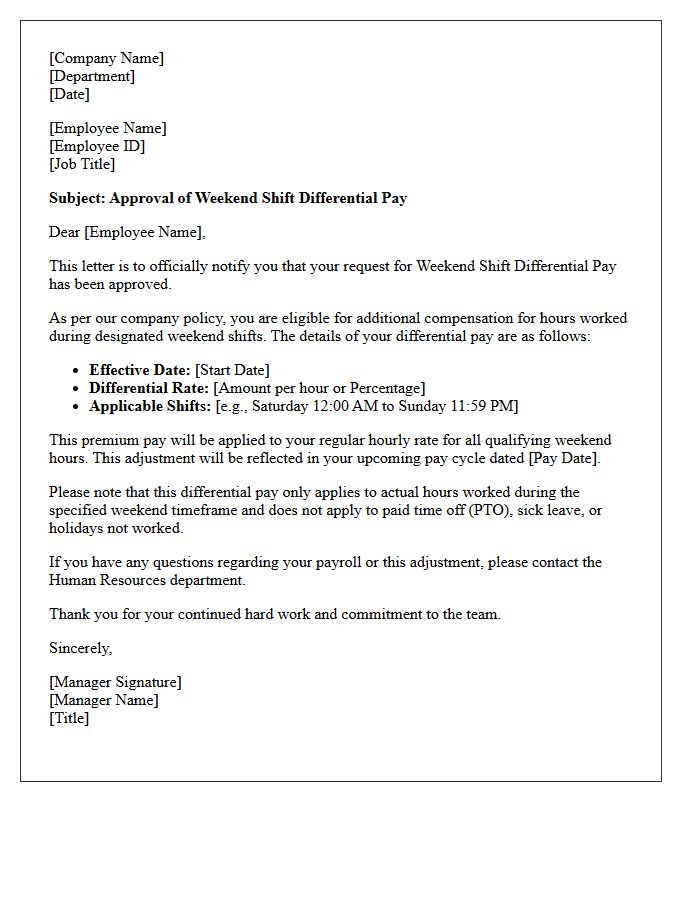 [Company Name]
[Department]
[Date]

[Employee Name]
[Employee ID]
[Job Title]

Subject: Approval of Weekend Shift Differential Pay

Dear [Employee Name],

This letter is to officially notify you that your request for Weekend Shift Differential Pay has been approved.

As per our company policy, you are eligible for additional compensation for hours worked during designated weekend shifts. The details of your differential pay are as follows:

• Effective Date: [Start Date]
• Differential Rate: [Amount per hour or Percentage]
• Applicable Shifts: [e.g., Saturday 12:00 AM to Sunday 11:59 PM]

This premium pay will be applied to your regular hourly rate for all qualifying weekend hours. This adjustment will be reflected in your upcoming pay cycle dated [Pay Date].

Please note that this differential pay only applies to actual hours worked during the specified weekend timeframe and does not apply to paid time off (PTO), sick leave, or holidays not worked.

If you have any questions regarding your payroll or this adjustment, please contact the Human Resources department.

Thank you for your continued hard work and commitment to the team.

Sincerely,

[Manager Signature]
[Manager Name]
[Title]